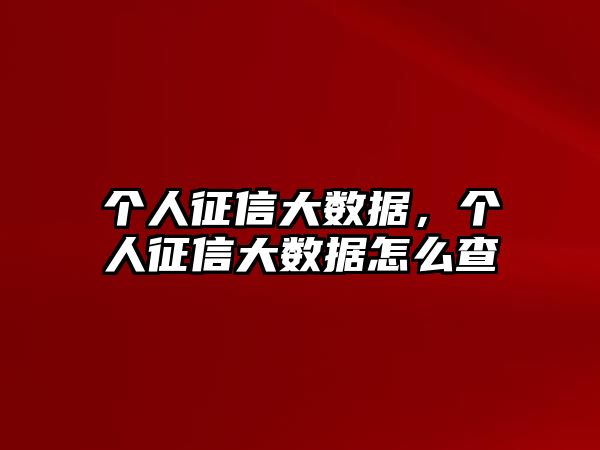 个人征信大数据，个人征信大数据怎么查